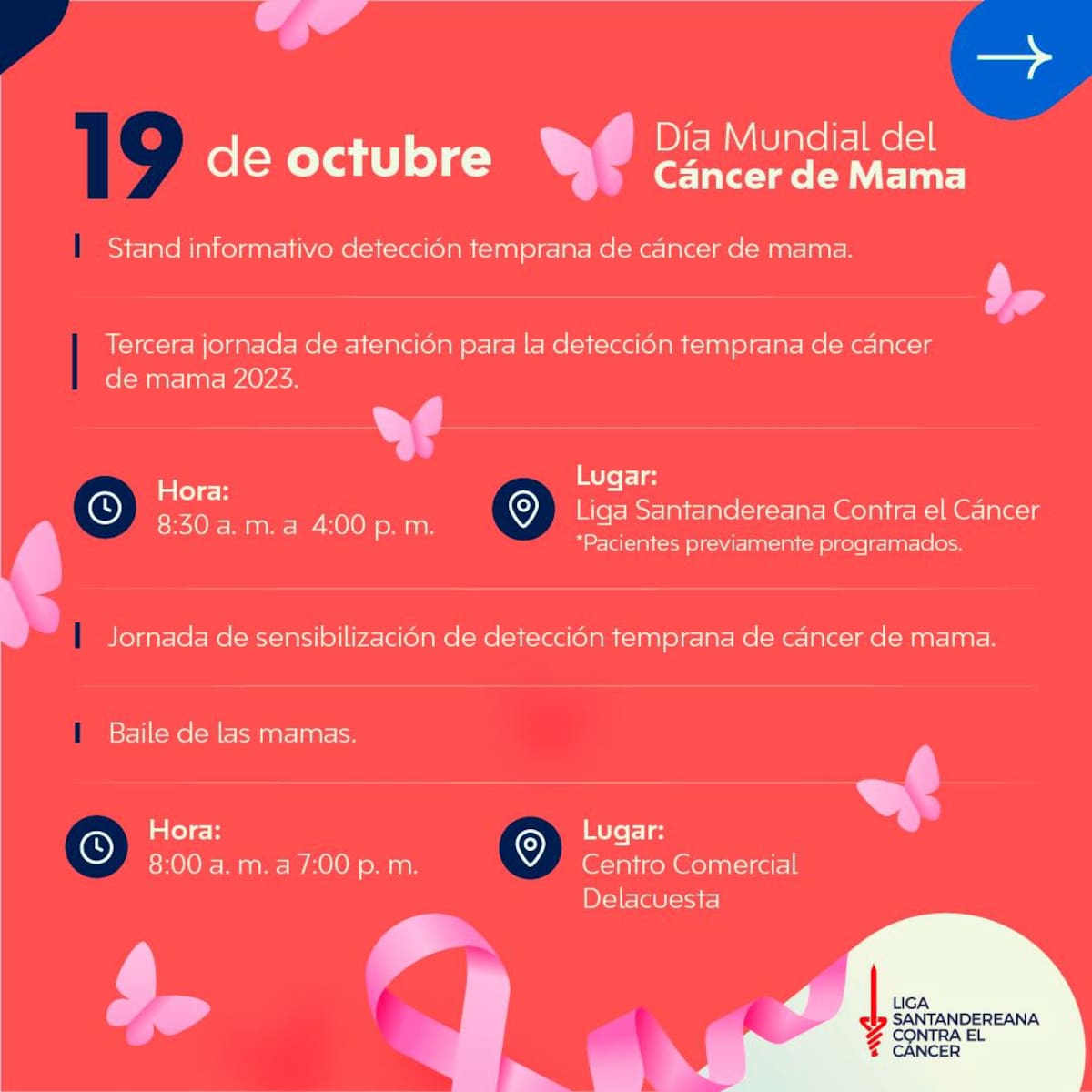 19 de octubre

Día Mundial del
Cáncer de Mama

Stand informativo detección temprana de cáncer de mama.

Tercera jornada de atención para la detección temprana de cáncer de mama 2023.

Hora:
8:30 a. m. a 4:00 p. m.

Lugar:
Liga Santandereana Contra el Cáncer
*Pacientes previamente programados.

Jornada de sensibilización de detección temprana de cáncer de mama.

Baile de las mamas.

Hora:
8:00 a. m. a 7:00 p. m.

Lugar:
Centro Comercial Delacuesta

LIGA
SANTANDEREANA
CONTRA EL
CÁNCER